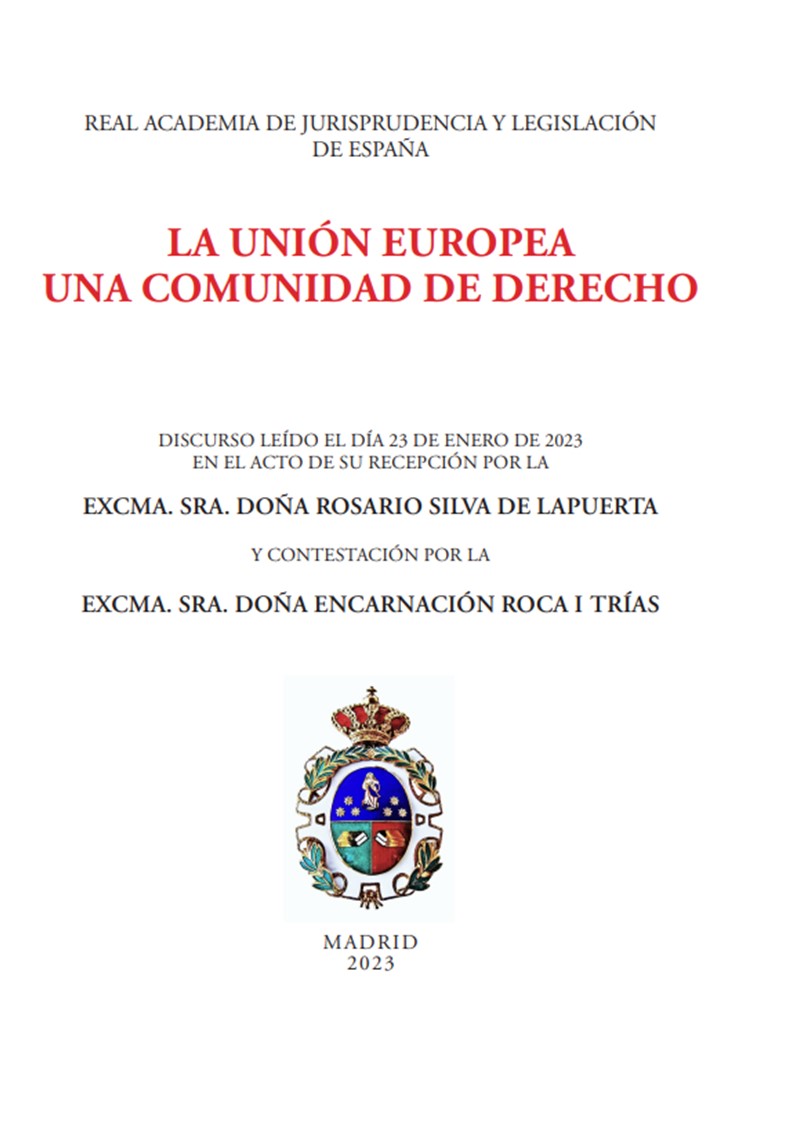 REAL ACADEMIA DE JURISPRUDENCIA Y LEGISLACIÓN
DE ESPAÑA

LA UNIÓN EUROPEA
UNA COMUNIDAD DE DERECHO

DISCURSO LEÍDO EL DÍA 23 DE ENERO DE 2023
EN EL ACTO DE SU RECEPCIÓN POR LA

EXCMA. SRA. DOÑA ROSARIO SILVA DE LAPUERTA

Y CONTESTACIÓN POR LA

EXCMA. SRA. DOÑA ENCARNACIÓN ROCA I TRÍAS

MADRID
2023